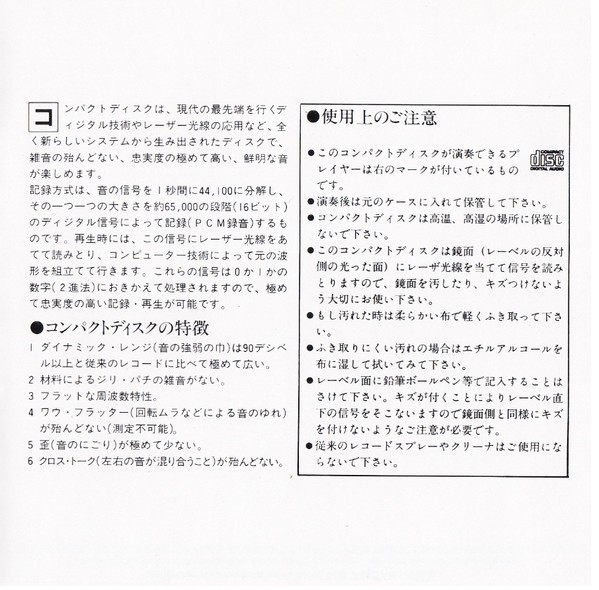 コンパクトディスクは、現代の最先端を行くディジタル技術やレーザー光線の応用など、全く新らしいシステムから生み出されたディスクで、雑音の殆んどない、忠実度の極めて高い、鮮明な音が楽しめます。
記録方式は、音の信号を1秒間に44,100に分解し、その一つ一つの大きさを約65,000の段階(16ビット)のディジタル信号によって記録(PCM録音)するものです。再生時には、この信号にレーザー光線をあてて読みとり、コンピューター技術によって元の波形を組立てて行きます。これらの信号は0か1かの数字(2進法)におきかえて処理されますので、極めて忠実度の高い記録・再生が可能です。

●コンパクトディスクの特徴
1 ダイナミック・レンジ(音の強弱の巾)は90デシベル以上と従来のレコードに比べて極めて広い。
2 材料によるジリ・パチの雑音がない。
3 フラットな周波数特性。
4 ワウ・フラッター(回転ムラなどによる音のゆれ)が殆んどない(測定不可能)。
5 歪(音のにごり)が極めて少ない。
6 クロス・トーク(左右の音が混り合うこと)が殆んどない。

●使用上のご注意
●このコンパクトディスクが演奏できるプレイヤーは右のマークが付いているものです。
COMPACT disc DIGITAL AUDIO
●演奏後は元のケースに入れて保管して下さい。
●コンパクトディスクは高温、高湿の場所に保管しないで下さい。
●このコンパクトディスクは鏡面(レーベルの反対側の光った面)にレーザ光線を当てて信号を読みとりますので、鏡面を汚したり、キズつけないよう大切にお使い下さい。
●もし汚れた時は柔らかい布で軽くふき取って下さい。
●ふき取りにくい汚れの場合はエチルアルコールを布に湿して拭いてみて下さい。
●レーベル面に鉛筆ボールペン等で記入することはさけて下さい。キズが付くことによりレーベル直下の信号をそこないますので鏡面側と同様にキズを付けないようなご注意が必要です。
●従来のレコードスプレーやクリーナはご使用にならないで下さい。